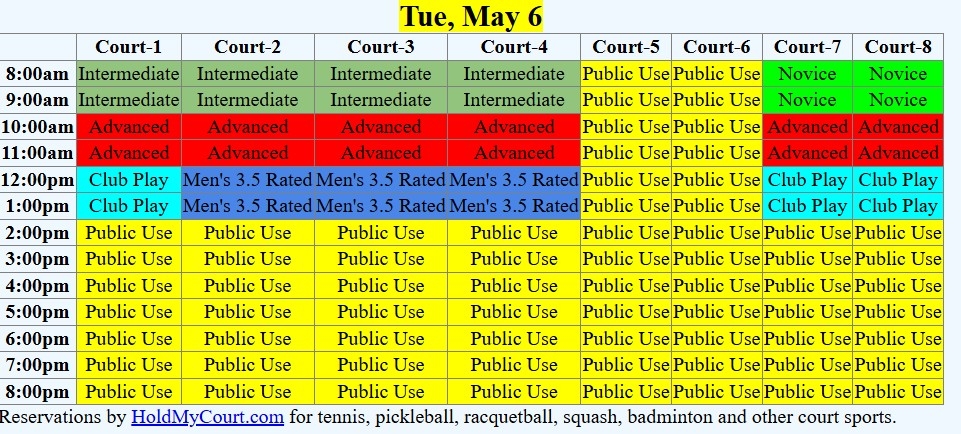 Tue, May 6

| | Court-1 | Court-2 | Court-3 | Court-4 | Court-5 | Court-6 | Court-7 | Court-8 |
|---|---|---|---|---|---|---|---|---|
| 8:00am | Intermediate | Intermediate | Intermediate | Intermediate | Public Use | Public Use | Novice | Novice |
| 9:00am | Intermediate | Intermediate | Intermediate | Intermediate | Public Use | Public Use | Novice | Novice |
| 10:00am | Advanced | Advanced | Advanced | Advanced | Public Use | Public Use | Advanced | Advanced |
| 11:00am | Advanced | Advanced | Advanced | Advanced | Public Use | Public Use | Advanced | Advanced |
| 12:00pm | Club Play | Men's 3.5 Rated | Men's 3.5 Rated | Men's 3.5 Rated | Public Use | Public Use | Club Play | Club Play |
| 1:00pm | Club Play | Men's 3.5 Rated | Men's 3.5 Rated | Men's 3.5 Rated | Public Use | Public Use | Club Play | Club Play |
| 2:00pm | Public Use | Public Use | Public Use | Public Use | Public Use | Public Use | Public Use | Public Use |
| 3:00pm | Public Use | Public Use | Public Use | Public Use | Public Use | Public Use | Public Use | Public Use |
| 4:00pm | Public Use | Public Use | Public Use | Public Use | Public Use | Public Use | Public Use | Public Use |
| 5:00pm | Public Use | Public Use | Public Use | Public Use | Public Use | Public Use | Public Use | Public Use |
| 6:00pm | Public Use | Public Use | Public Use | Public Use | Public Use | Public Use | Public Use | Public Use |
| 7:00pm | Public Use | Public Use | Public Use | Public Use | Public Use | Public Use | Public Use | Public Use |
| 8:00pm | Public Use | Public Use | Public Use | Public Use | Public Use | Public Use | Public Use | Public Use |

Reservations by HoldMyCourt.com for tennis, pickleball, racquetball, squash, badminton and other court sports.